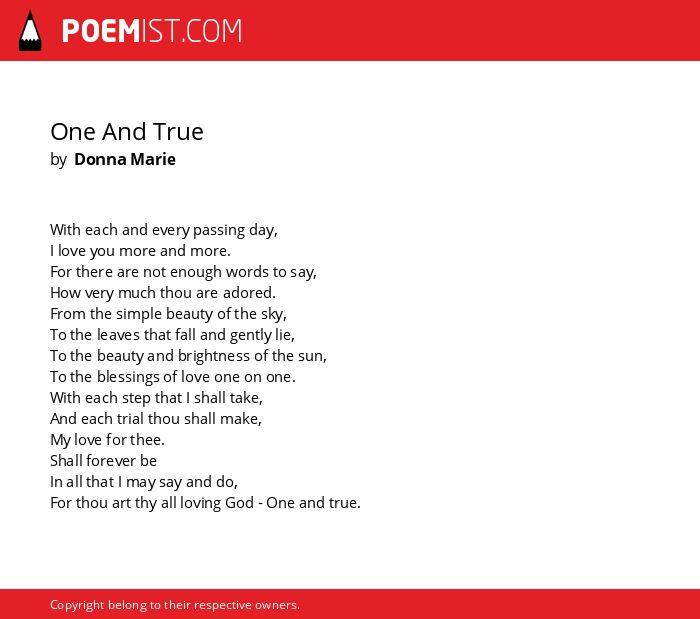 POEMIST.COM

One And True
by Donna Marie

With each and every passing day,
I love you more and more.
For there are not enough words to say,
How very much thou are adored.
From the simple beauty of the sky,
To the leaves that fall and gently lie,
To the beauty and brightness of the sun,
To the blessings of love one on one.
With each step that I shall take,
And each trial thou shall make,
My love for thee.
Shall forever be
In all that I may say and do,
For thou art thy all loving God - One and true.

Copyright belong to their respective owners.